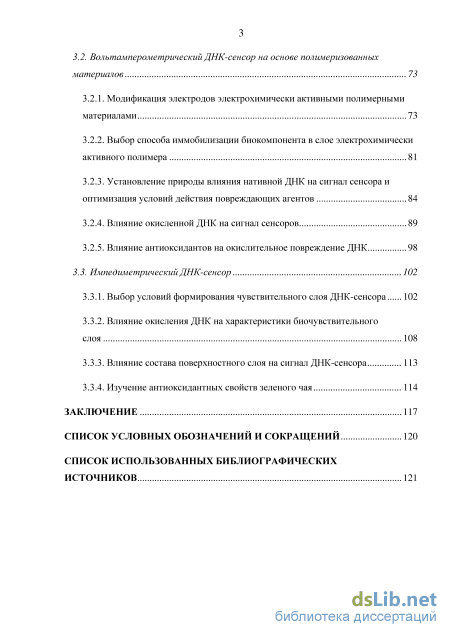 3

3.2. Вольтамперометрический ДНК-сенсор на основе полимеризованных материалов .......... 73

3.2.1. Модификация электродов электрохимически активными полимерными материалами .......... 73

3.2.2. Выбор способа иммобилизации биокомпонента в слое электрохимически активного полимера .......... 81

3.2.3. Установление природы влияния нативной ДНК на сигнал сенсора и оптимизация условий действия повреждающих агентов .......... 84

3.2.4. Влияние окисленной ДНК на сигнал сенсоров .......... 89

3.2.5. Влияние антиоксидантов на окислительное повреждение ДНК .......... 98

3.3. Импедиметрический ДНК-сенсор .......... 102

3.3.1. Выбор условий формирования чувствительного слоя ДНК-сенсора .......... 102

3.3.2. Влияние окисления ДНК на характеристики биочувствительного слоя .......... 108

3.3.3. Влияние состава поверхностного слоя на сигнал ДНК-сенсора .......... 113

3.3.4. Изучение антиоксидантных свойств зеленого чая .......... 114

ЗАКЛЮЧЕНИЕ .......... 117

СПИСОК УСЛОВНЫХ ОБОЗНАЧЕНИЙ И СОКРАЩЕНИЙ .......... 120

СПИСОК ИСПОЛЬЗОВАННЫХ БИБЛИОГРАФИЧЕСКИХ ИСТОЧНИКОВ .......... 121

dsLib.net
библиотека диссертаций